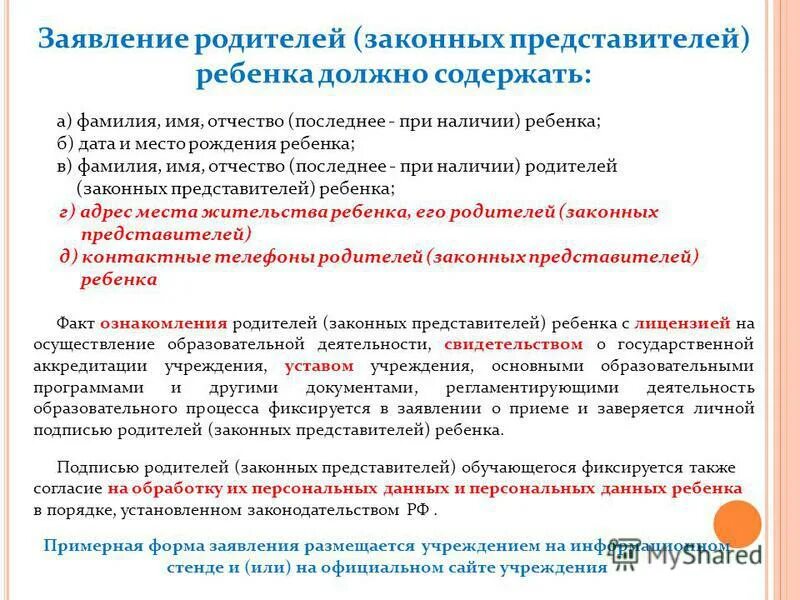 Заявление родителей (законных представителей) ребенка должно содержать:

а) фамилия, имя, отчество (последнее - при наличии) ребенка;
б) дата и место рождения ребенка;
в) фамилия, имя, отчество (последнее - при наличии) родителей (законных представителей) ребенка;
г) адрес места жительства ребенка, его родителей (законных представителей)
д) контактные телефоны родителей (законных представителей) ребенка

Факт ознакомления родителей (законных представителей) ребенка с лицензией на осуществление образовательной деятельности, свидетельством о государственной аккредитации учреждения, уставом учреждения, основными образовательными программами и другими документами, регламентирующими деятельность образовательного процесса фиксируется в заявлении о приеме и заверяется личной подписью родителей (законных представителей) ребенка.

Подписью родителей (законных представителей) обучающегося фиксируется также согласие на обработку их персональных данных и персональных данных ребенка в порядке, установленном законодательством РФ .

Примерная форма заявления размещается учреждением на информационном стенде и (или) на официальном сайте учреждения

MyShared